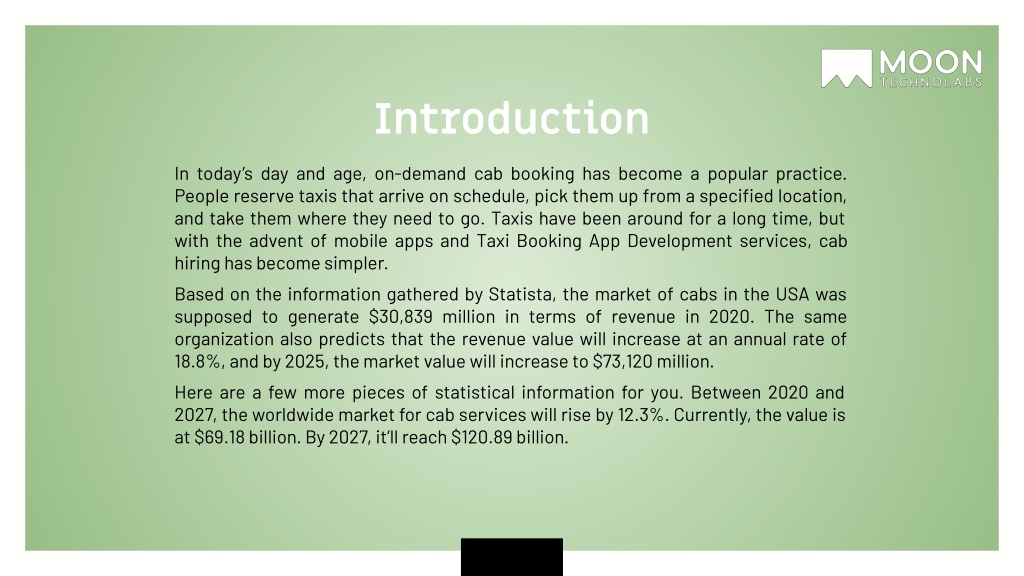 MOON
TECHNOLABS

Introduction

In today's day and age, on-demand cab booking has become a popular practice. People reserve taxis that arrive on schedule, pick them up from a specified location, and take them where they need to go. Taxis have been around for a long time, but with the advent of mobile apps and Taxi Booking App Development services, cab hiring has become simpler.

Based on the information gathered by Statista, the market of cabs in the USA was supposed to generate \$30,839 million in terms of revenue in 2020. The same organization also predicts that the revenue value will increase at an annual rate of 18.8%, and by 2025, the market value will increase to \$73,120 million.

Here are a few more pieces of statistical information for you. Between 2020 and 2027, the worldwide market for cab services will rise by 12.3%. Currently, the value is at \$69.18 billion. By 2027, it'll reach \$120.89 billion.